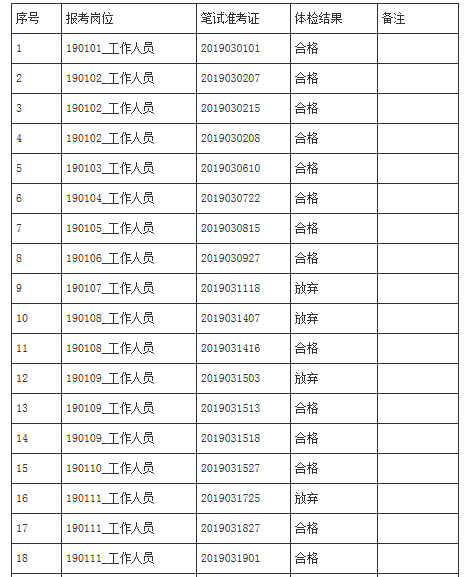 | 序号 | 报考岗位 | 笔试准考证 | 体检结果 | 备注 |
|---|---|---|---|---|
| 1 | 190101_工作人员 | 2019030101 | 合格 | |
| 2 | 190102_工作人员 | 2019030207 | 合格 | |
| 3 | 190102_工作人员 | 2019030215 | 合格 | |
| 4 | 190102_工作人员 | 2019030208 | 合格 | |
| 5 | 190103_工作人员 | 2019030610 | 合格 | |
| 6 | 190104_工作人员 | 2019030722 | 合格 | |
| 7 | 190105_工作人员 | 2019030815 | 合格 | |
| 8 | 190106_工作人员 | 2019030927 | 合格 | |
| 9 | 190107_工作人员 | 2019031118 | 放弃 | |
| 10 | 190108_工作人员 | 2019031407 | 放弃 | |
| 11 | 190108_工作人员 | 2019031416 | 合格 | |
| 12 | 190109_工作人员 | 2019031503 | 放弃 | |
| 13 | 190109_工作人员 | 2019031513 | 合格 | |
| 14 | 190109_工作人员 | 2019031518 | 合格 | |
| 15 | 190110_工作人员 | 2019031527 | 合格 | |
| 16 | 190111_工作人员 | 2019031725 | 放弃 | |
| 17 | 190111_工作人员 | 2019031827 | 合格 | |
| 18 | 190111_工作人员 | 2019031901 | 合格 | |